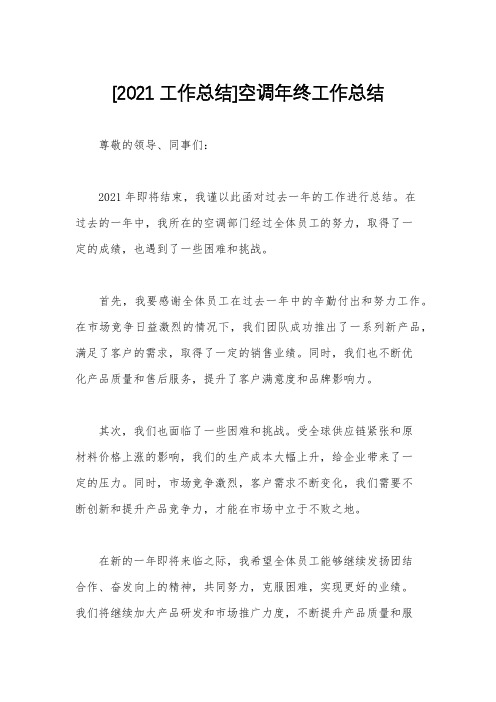 [2021 工作总结]空调年终工作总结

尊敬的领导、同事们：

2021 年即将结束，我谨以此函对过去一年的工作进行总结。在过去的一年中，我所在的空调部门经过全体员工的努力，取得了一定的成绩，也遇到了一些困难和挑战。

首先，我要感谢全体员工在过去一年中的辛勤付出和努力工作。在市场竞争日益激烈的情况下，我们团队成功推出了一系列新产品，满足了客户的需求，取得了一定的销售业绩。同时，我们也不断优化产品质量和售后服务，提升了客户满意度和品牌影响力。

其次，我们也面临了一些困难和挑战。受全球供应链紧张和原材料价格上涨的影响，我们的生产成本大幅上升，给企业带来了一定的压力。同时，市场竞争激烈，客户需求不断变化，我们需要不断创新和提升产品竞争力，才能在市场中立于不败之地。

在新的一年即将来临之际，我希望全体员工能够继续发扬团结合作、奋发向上的精神，共同努力，克服困难，实现更好的业绩。我们将继续加大产品研发和市场推广力度，不断提升产品质量和服